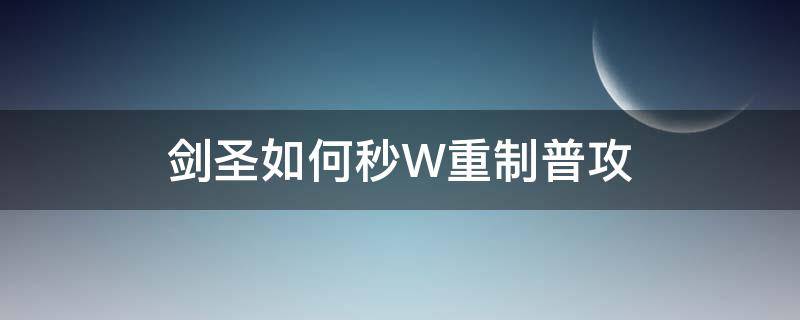 剑圣如何秒W重制普攻